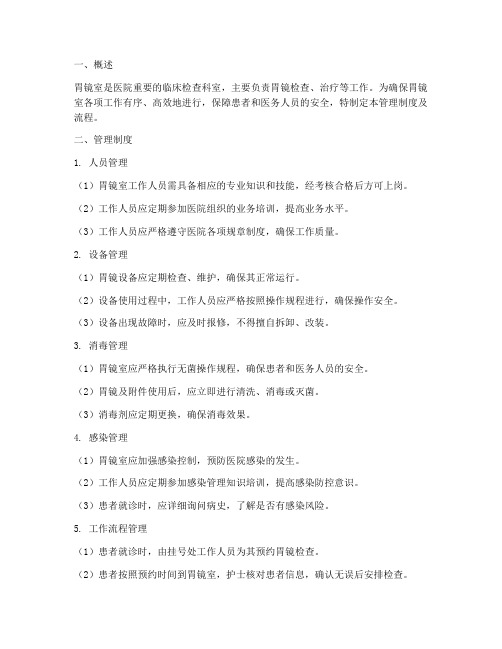 一、概述

胃镜室是医院重要的临床检查科室，主要负责胃镜检查、治疗等工作。为确保胃镜室各项工作有序、高效地进行，保障患者和医务人员的安全，特制定本管理制度及流程。

二、管理制度

1. 人员管理

（1）胃镜室工作人员需具备相应的专业知识和技能，经考核合格后方可上岗。

（2）工作人员应定期参加医院组织的业务培训，提高业务水平。

（3）工作人员应严格遵守医院各项规章制度，确保工作质量。

2. 设备管理

（1）胃镜设备应定期检查、维护，确保其正常运行。

（2）设备使用过程中，工作人员应严格按照操作规程进行，确保操作安全。

（3）设备出现故障时，应及时报修，不得擅自拆卸、改装。

3. 消毒管理

（1）胃镜室应严格执行无菌操作规程，确保患者和医务人员的安全。

（2）胃镜及附件使用后，应立即进行清洗、消毒或灭菌。

（3）消毒剂应定期更换，确保消毒效果。

4. 感染管理

（1）胃镜室应加强感染控制，预防医院感染的发生。

（2）工作人员应定期参加感染管理知识培训，提高感染防控意识。

（3）患者就诊时，应详细询问病史，了解是否有感染风险。

5. 工作流程管理

（1）患者就诊时，由挂号处工作人员为其预约胃镜检查。

（2）患者按照预约时间到胃镜室，护士核对患者信息，确认无误后安排检查。